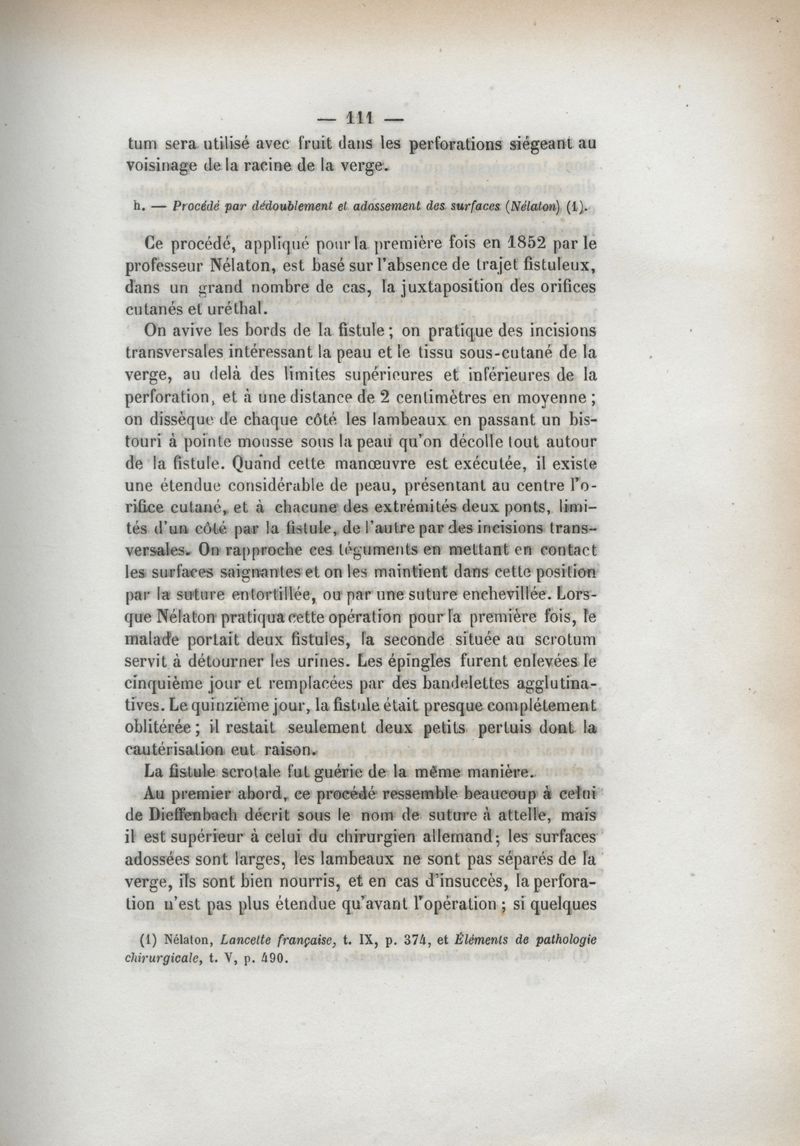 — 111 —

tum sera utilisé avec fruit dans les perforations siégeant au voisinage de la racine de la verge.

h. — Procédé par dédoublement et adossement des surfaces (Nélaton) (1).

Ce procédé, appliqué pour la première fois en 1852 par le professeur Nélaton, est basé sur l'absence de trajet fistuleux, dans un grand nombre de cas, la juxtaposition des orifices cutanés et uréthal.

On avive les bords de la fistule ; on pratique des incisions transversales intéressant la peau et le tissu sous-cutané de la verge, au delà des limites supérieures et inférieures de la perforation, et à une distance de 2 centimètres en moyenne ; on dissèque de chaque côté les lambeaux en passant un bistouri à pointe mousse sous la peau qu'on décolle tout autour de la fistule. Quand cette manœuvre est exécutée, il existe une étendue considérable de peau, présentant au centre l'orifice cutané, et à chacune des extrémités deux ponts, limités d'un côté par la fistule, de l'autre par des incisions transversales. On rapproche ces téguments en mettant en contact les surfaces saignantes et on les maintient dans cette position par la suture entortillée, ou par une suture enchevillée. Lorsque Nélaton pratiqua cette opération pour la première fois, le malade portait deux fistules, la seconde située au scrotum servit à détourner les urines. Les épingles furent enlevées le cinquième jour et remplacées par des bandelettes agglutinatives. Le quinzième jour, la fistule était presque complétement oblitérée ; il restait seulement deux petits pertuis dont la cautérisation eut raison.

La fistule scrotale fut guérie de la même manière.

Au premier abord, ce procédé ressemble beaucoup à celui de Dieffenbach décrit sous le nom de suture à attelle, mais il est supérieur à celui du chirurgien allemand ; les surfaces adossées sont larges, les lambeaux ne sont pas séparés de la verge, ils sont bien nourris, et en cas d'insuccès, la perforation n'est pas plus étendue qu'avant l'opération ; si quelques

(1) Nélaton, Lancette française, t. IX, p. 374, et Éléments de pathologie chirurgicale, t. V, p. 490.